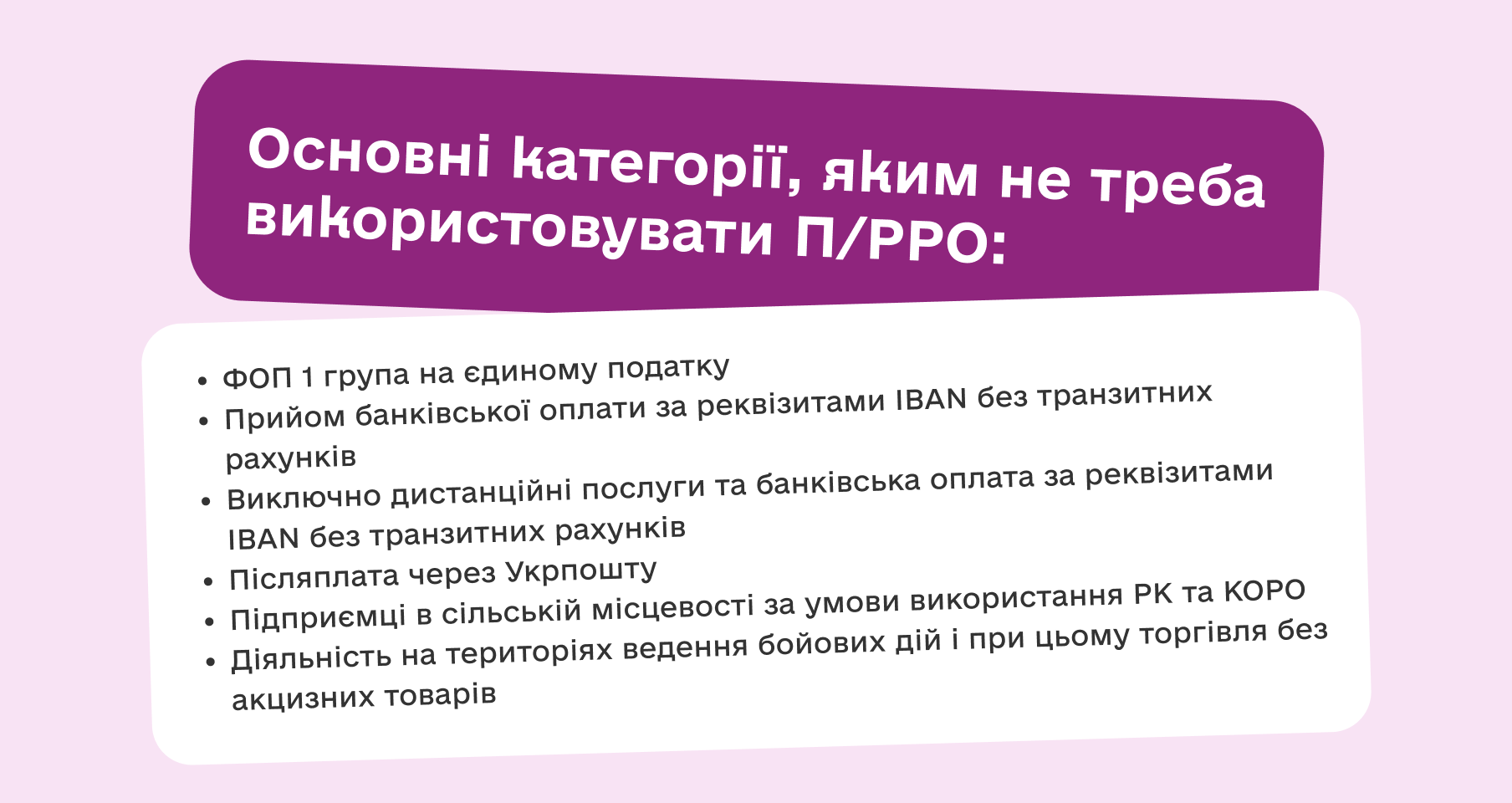 Основні категорії, яким не треба використовувати П/РРО:

• ФОП 1 група на єдиному податку
• Прийом банківської оплати за реквізитами IBAN без транзитних рахунків
• Виключно дистанційні послуги та банківська оплата за реквізитами IBAN без транзитних рахунків
• Післяплата через Укрпошту
• Підприємці в сільській місцевості за умови використання РК та КОРО
• Діяльність на територіях ведення бойових дій і при цьому торгівля без акцизних товарів